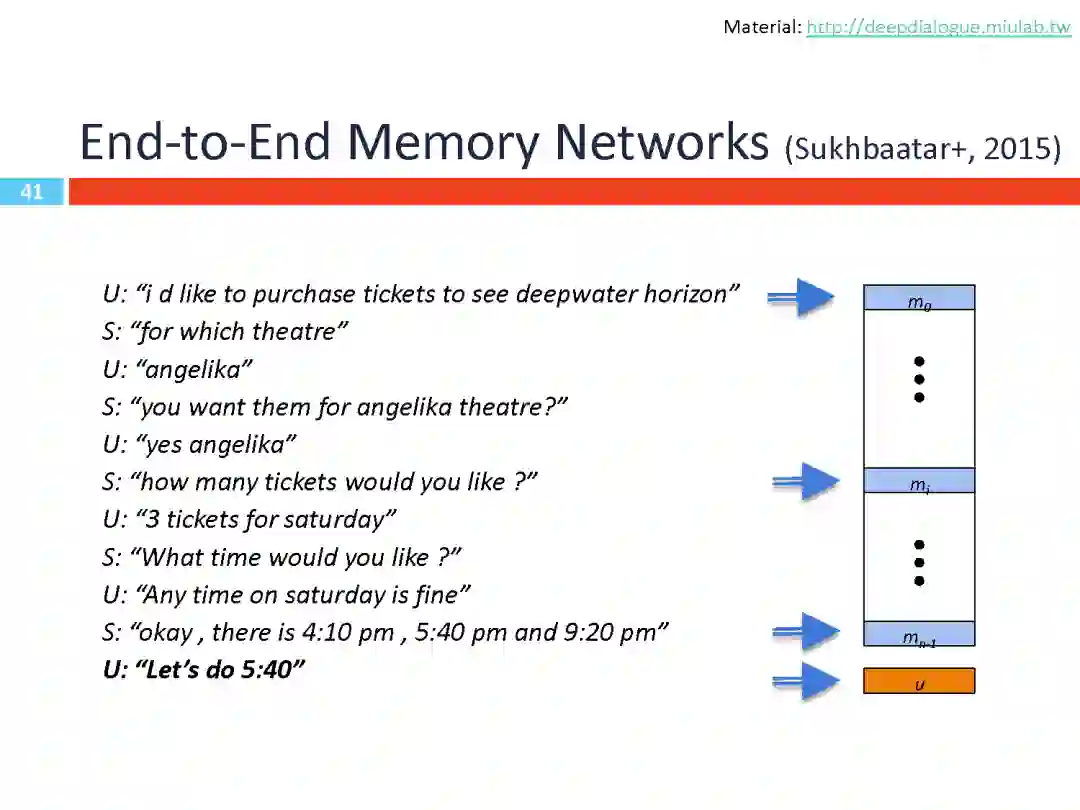 Material: http://deepdialogue.miulab.tw

End-to-End Memory Networks (Sukhbaatar+, 2015)

41

U: “i d like to purchase tickets to see deepwater horizon”
S: “for which theatre”
U: “angelika”
S: “you want them for angelika theatre?”
U: “yes angelika”
S: “how many tickets would you like ?”
U: “3 tickets for saturday”
S: “What time would you like ?”
U: “Any time on saturday is fine”
S: “okay , there is 4:10 pm , 5:40 pm and 9:20 pm”
U: “Let’s do 5:40”

$m_0$

$m_i$

$m_{n-1}$

$u$